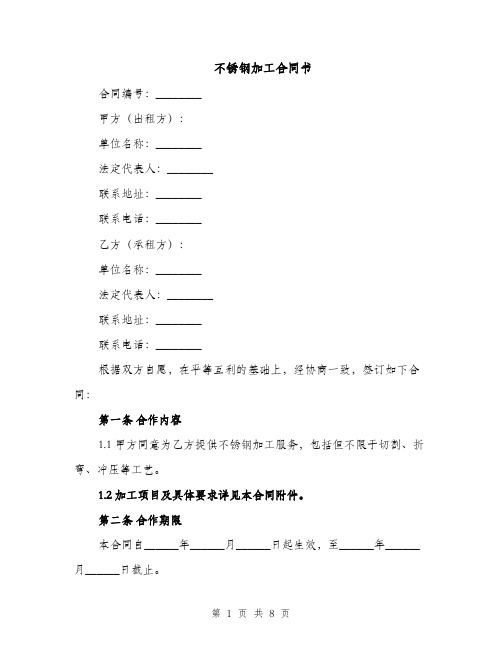 不锈钢加工合同书

合同编号：________

甲方（出租方）：

单位名称：________

法定代表人：________

联系地址：________

联系电话：________

乙方（承租方）：

单位名称：________

法定代表人：________

联系地址：________

联系电话：________

根据双方自愿，在平等互利的基础上，经协商一致，签订如下合同：

第一条 合作内容

1.1 甲方同意为乙方提供不锈钢加工服务，包括但不限于切割、折弯、冲压等工艺。

1.2 加工项目及具体要求详见本合同附件。

第二条 合作期限

本合同自______年______月______日起生效，至______年______月______日截止。

第 1 页 共 8 页